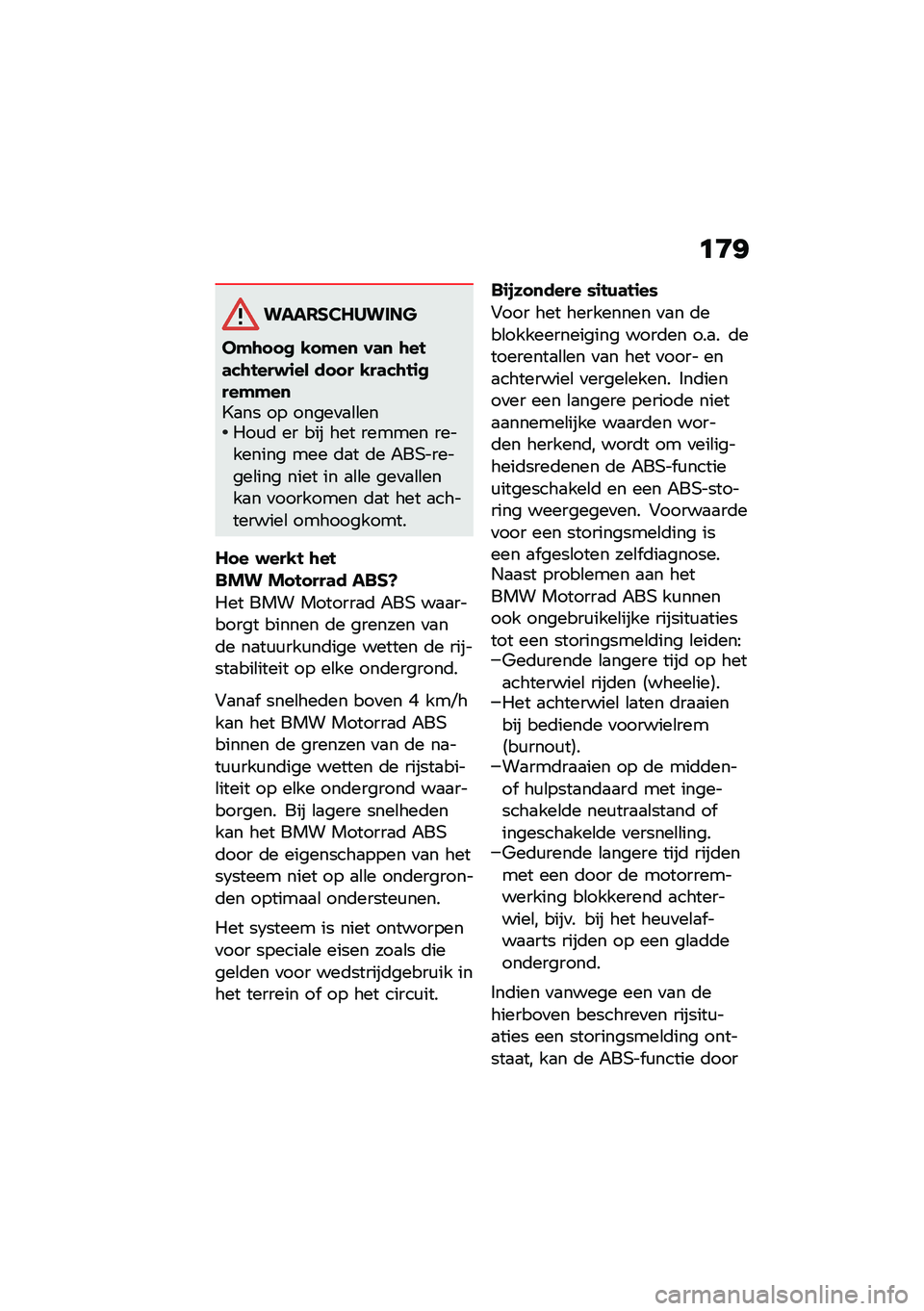 179

WAARSCHUWING

Omhoog komen van het achterwiel door krachtig remmen
Kans op ongevallen
• Houd er bij het remmen rekening mee dat de ABS-regeling niet in alle gevallen kan voorkomen dat het achterwiel omhoogkomt.

Hoe werkt het BMW Motorrad ABS?
Het BMW Motorrad ABS waarborgt binnen de grenzen van de natuurkundige wetten de rijstabiliteit op elke ondergrond.

Vanaf snelheden boven 4 km/h kan het BMW Motorrad ABS binnen de grenzen van de natuurkundige wetten de rijstabiliteit op elke ondergrond waarborgen. Bij lagere snelheden kan het BMW Motorrad ABS door de eigenschappen van het systeem niet op alle ondergronden optimaal ondersteunen.

Het systeem is niet ontworpen voor speciale eisen zoals die gelden voor wedstrijdgebruik in het terrein of op het circuit.

Bijzondere situaties
Voor het herkennen van de blokkeerneiging worden o.a. de toerentallen van het voor- en achterwiel vergeleken. Indien over een langere periode niet aannemelijke waarden worden herkend, wordt om veiligheidsredenen de ABS-functie uitgeschakeld en een ABS-storing weergegeven. Voorwaarde voor een storingsmelding is een afgesloten zelfdiagnose.
Naast problemen aan het BMW Motorrad ABS kunnen ook ongebruikelijke rijsituaties tot een storingsmelding leiden:
– Gedurende langere tijd op het achterwiel rijden (wheelie).
– Het achterwiel laten draaien bij bediende voorwielrem (burnout).
– Warmdraaien op de midden- of hulpstandaard met ingeschakelde neutraalstand of ingeschakelde versnelling.
– Gedurende langere tijd rijden met een door de motorremwerking blokkerend achterwiel, bijv. bij het heuvelafwaarts rijden op een gladde ondergrond.

Indien vanwege een van de hierboven beschreven rijsituaties een storingsmelding ontstaat, kan de ABS-functie door

carmanualsonline.info